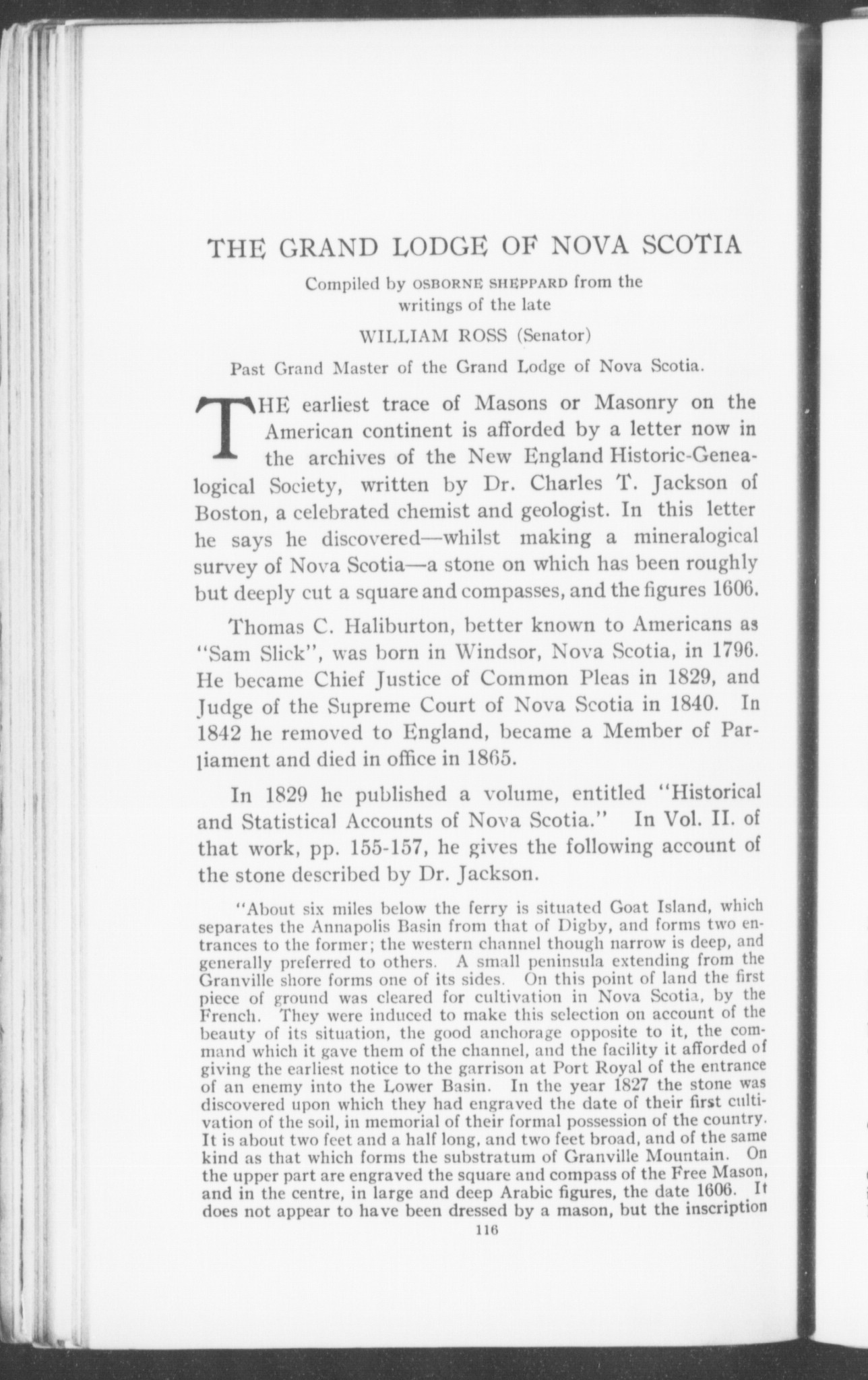 THE GRAND LODGE OF NOVA SCOTIA

Compiled by OSBORNE SHEPPARD from the writings of the late

WILLIAM ROSS (Senator)

Past Grand Master of the Grand Lodge of Nova Scotia.

THE earliest trace of Masons or Masonry on the American continent is afforded by a letter now in the archives of the New England Historic-Genealogical Society, written by Dr. Charles T. Jackson of Boston, a celebrated chemist and geologist. In this letter he says he discovered—whilst making a mineralogical survey of Nova Scotia—a stone on which has been roughly but deeply cut a square and compasses, and the figures 1606.

Thomas C. Haliburton, better known to Americans as "Sam Slick", was born in Windsor, Nova Scotia, in 1796. He became Chief Justice of Common Pleas in 1829, and Judge of the Supreme Court of Nova Scotia in 1840. In 1842 he removed to England, became a Member of Parliament and died in office in 1865.

In 1829 he published a volume, entitled "Historical and Statistical Accounts of Nova Scotia." In Vol. II. of that work, pp. 155-157, he gives the following account of the stone described by Dr. Jackson.

"About six miles below the ferry is situated Goat Island, which separates the Annapolis Basin from that of Digby, and forms two entrances to the former; the western channel though narrow is deep, and generally preferred to others. A small peninsula extending from the Granville shore forms one of its sides. On this point of land the first piece of ground was cleared for cultivation in Nova Scotia, by the French. They were induced to make this selection on account of the beauty of its situation, the good anchorage opposite to it, the command which it gave them of the channel, and the facility it afforded of giving the earliest notice to the garrison at Port Royal of the entrance of an enemy into the Lower Basin. In the year 1827 the stone was discovered upon which they had engraved the date of their first cultivation of the soil, in memorial of their formal possession of the country. It is about two feet and a half long, and two feet broad, and of the same kind as that which forms the substratum of Granville Mountain. On the upper part are engraved the square and compass of the Free Mason, and in the centre, in large and deep Arabic figures, the date 1606. It does not appear to have been dressed by a mason, but the inscription

116